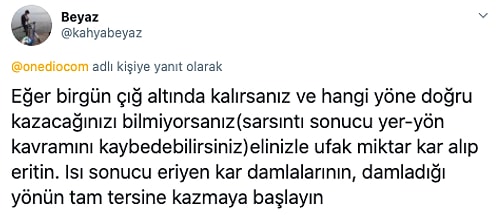 Beyaz
@kahyabeyaz

@onediocom adlı kişiye yanıt olarak

Eğer birgün çığ altında kalırsanız ve hangi yöne doğru kazacağınızı bilmiyorsanız(sarsıntı sonucu yer-yön kavramını kaybedebilirsiniz)elinizle ufak miktar kar alıp eritin. Isı sonucu eriyen kar damlalarının, damladığı yönün tam tersine kazmaya başlayın